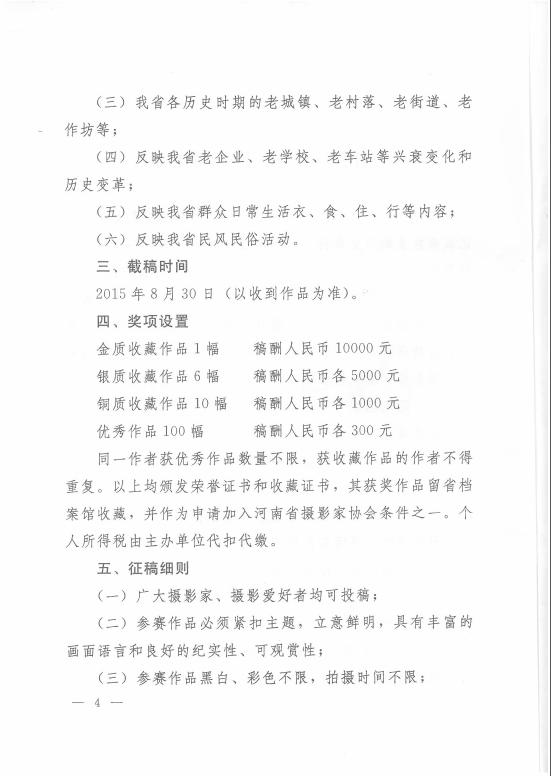 （三）我省各历史时期的老城镇、老村落、老街道、老作坊等；

（四）反映我省老企业、老学校、老车站等兴衰变化和历史变革；

（五）反映我省群众日常生活衣、食、住、行等内容；

（六）反映我省民风民俗活动。

三、截稿时间

2015 年 8 月 30 日（以收到作品为准）。

四、奖项设置

金质收藏作品 1 幅　　稿酬人民币 10000 元

银质收藏作品 6 幅　　稿酬人民币各 5000 元

铜质收藏作品 10 幅　　稿酬人民币各 1000 元

优秀作品 100 幅　　稿酬人民币各 300 元

同一作者获优秀作品数量不限，获收藏作品的作者不得重复。以上均颁发荣誉证书和收藏证书，其获奖作品留省档案馆收藏，并作为申请加入河南省摄影家协会条件之一。个人所得税由主办单位代扣代缴。

五、征稿细则

（一）广大摄影家、摄影爱好者均可投稿；

（二）参赛作品必须紧扣主题，立意鲜明，具有丰富的画面语言和良好的纪实性、可观赏性；

（三）参赛作品黑白、彩色不限，拍摄时间不限；

— 4 —